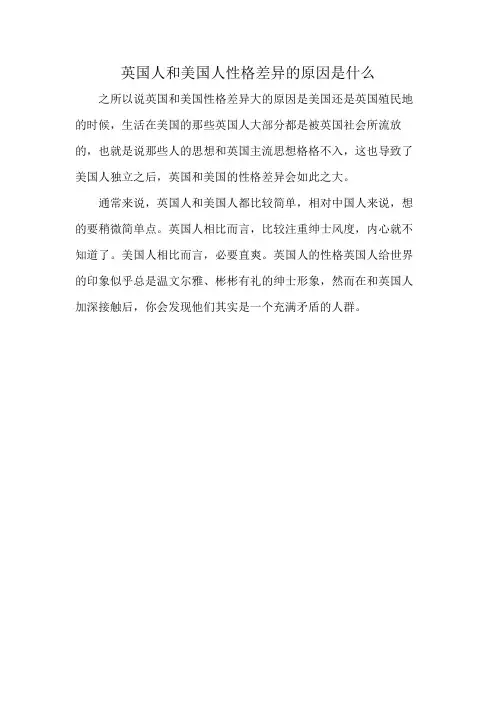 英国人和美国人性格差异的原因是什么

之所以说英国和美国性格差异大的原因是美国还是英国殖民地的时候，生活在美国的那些英国人大部分都是被英国社会所流放的，也就是说那些人的思想和英国主流思想格格不入，这也导致了美国人独立之后，英国和美国的性格差异会如此之大。

通常来说，英国人和美国人都比较简单，相对中国人来说，想的要稍微简单点。英国人相比而言，比较注重绅士风度，内心就不知道了。美国人相比而言，必要直爽。英国人的性格英国人给世界的印象似乎总是温文尔雅、彬彬有礼的绅士形象，然而在和英国人加深接触后，你会发现他们其实是一个充满矛盾的人群。